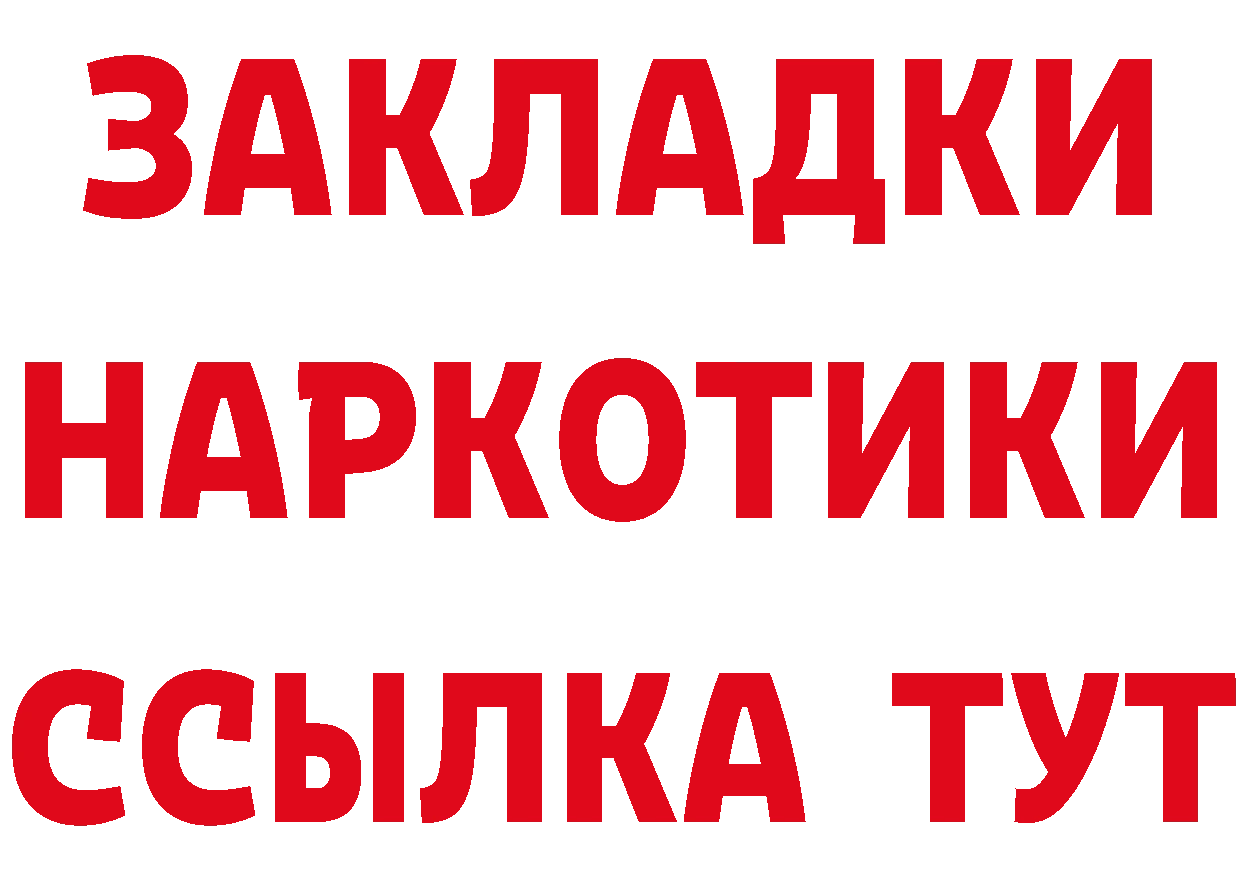 ЗАКЛАДКИ
НАРКОТИКИ
ССЫЛКА ТУТ